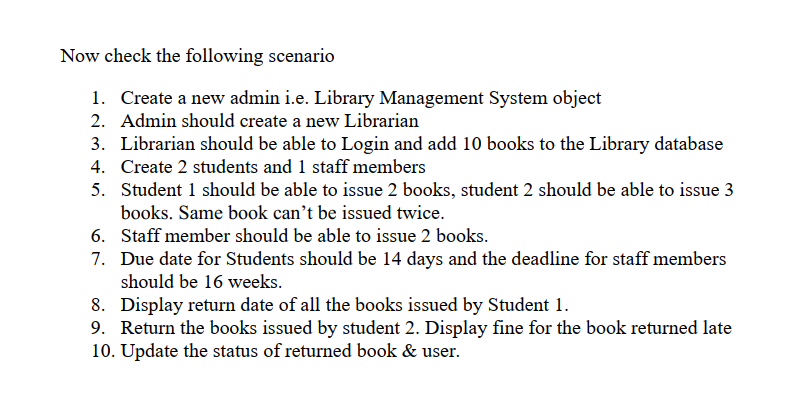 Now check the following scenario

1. Create a new admin i.e. Library Management System object
2. Admin should create a new Librarian
3. Librarian should be able to Login and add 10 books to the Library database
4. Create 2 students and 1 staff members
5. Student 1 should be able to issue 2 books, student 2 should be able to issue 3 books. Same book can't be issued twice.
6. Staff member should be able to issue 2 books.
7. Due date for Students should be 14 days and the deadline for staff members should be 16 weeks.
8. Display return date of all the books issued by Student 1.
9. Return the books issued by student 2. Display fine for the book returned late
10. Update the status of returned book & user.